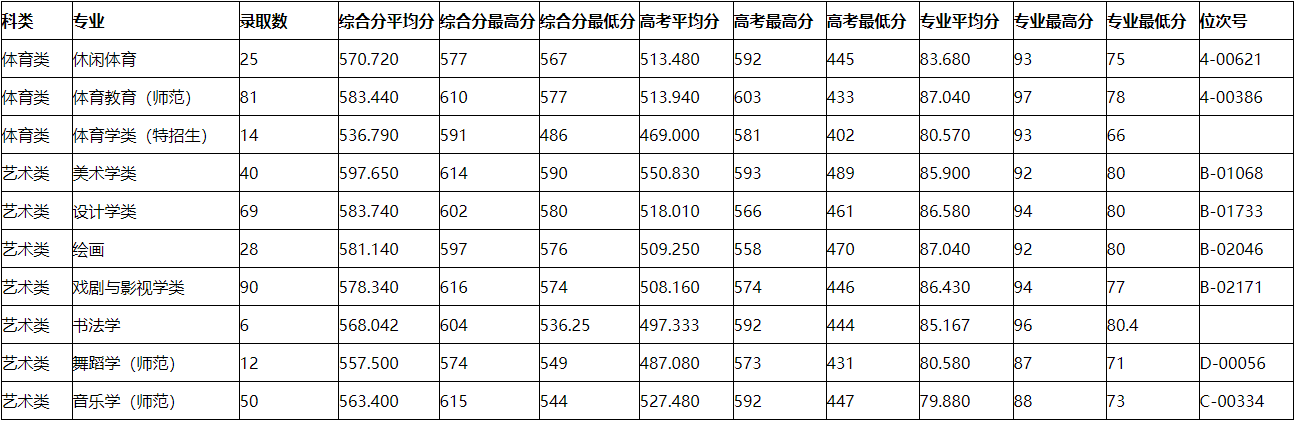 | 科类 | 专业 | 录取数 | 综合分平均分 | 综合分最高分 | 综合分最低分 | 高考平均分 | 高考最高分 | 高考最低分 | 专业平均分 | 专业最高分 | 专业最低分 | 位次号 |
|---|---|---|---|---|---|---|---|---|---|---|---|---|
| 体育类 | 休闲体育 | 25 | 570.720 | 577 | 567 | 513.480 | 592 | 445 | 83.680 | 93 | 75 | 4-00621 |
| 体育类 | 体育教育（师范） | 81 | 583.440 | 610 | 577 | 513.940 | 603 | 433 | 87.040 | 97 | 78 | 4-00386 |
| 体育类 | 体育学类（特招生） | 14 | 536.790 | 591 | 486 | 469.000 | 581 | 402 | 80.570 | 93 | 66 | |
| 艺术类 | 美术学类 | 40 | 597.650 | 614 | 590 | 550.830 | 593 | 489 | 85.900 | 92 | 80 | B-01068 |
| 艺术类 | 设计学类 | 69 | 583.740 | 602 | 580 | 518.010 | 566 | 461 | 86.580 | 94 | 80 | B-01733 |
| 艺术类 | 绘画 | 28 | 581.140 | 597 | 576 | 509.250 | 558 | 470 | 87.040 | 92 | 80 | B-02046 |
| 艺术类 | 戏剧与影视学类 | 90 | 578.340 | 616 | 574 | 508.160 | 574 | 446 | 86.430 | 94 | 77 | B-02171 |
| 艺术类 | 书法学 | 6 | 568.042 | 604 | 536.25 | 497.333 | 592 | 444 | 85.167 | 96 | 80.4 | |
| 艺术类 | 舞蹈学（师范） | 12 | 557.500 | 574 | 549 | 487.080 | 573 | 431 | 80.580 | 87 | 71 | D-00056 |
| 艺术类 | 音乐学（师范） | 50 | 563.400 | 615 | 544 | 527.480 | 592 | 447 | 79.880 | 88 | 73 | C-00334 |